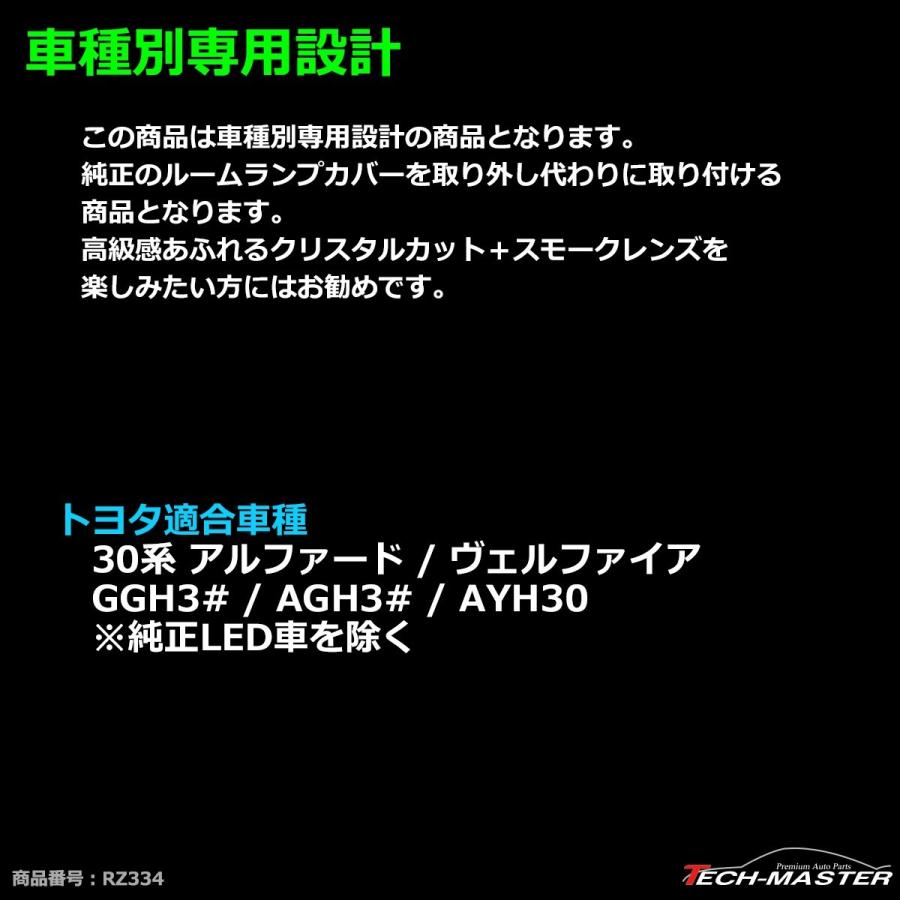 車種別専用設計

この商品は車種別専用設計の商品となります。
純正のルームランプカバーを取り外し代わりに取り付ける商品となります。
高級感あふれるクリスタルカット＋スモークレンズを楽しみたい方にはお勧めです。

トヨタ適合車種
30系 アルファード / ヴェルファイア
GGH3# / AGH3# / AYH30
※純正LED車を除く

商品番号：RZ334

Premium Auto Parts
TECH-MASTER